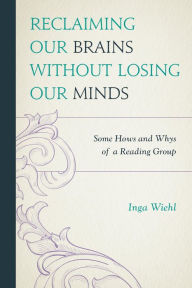 RECLAIMING OUR BRAINS WITHOUT LOSING OUR MINDS

Some Hows and Whys of a Reading Group

Inga Wiehl